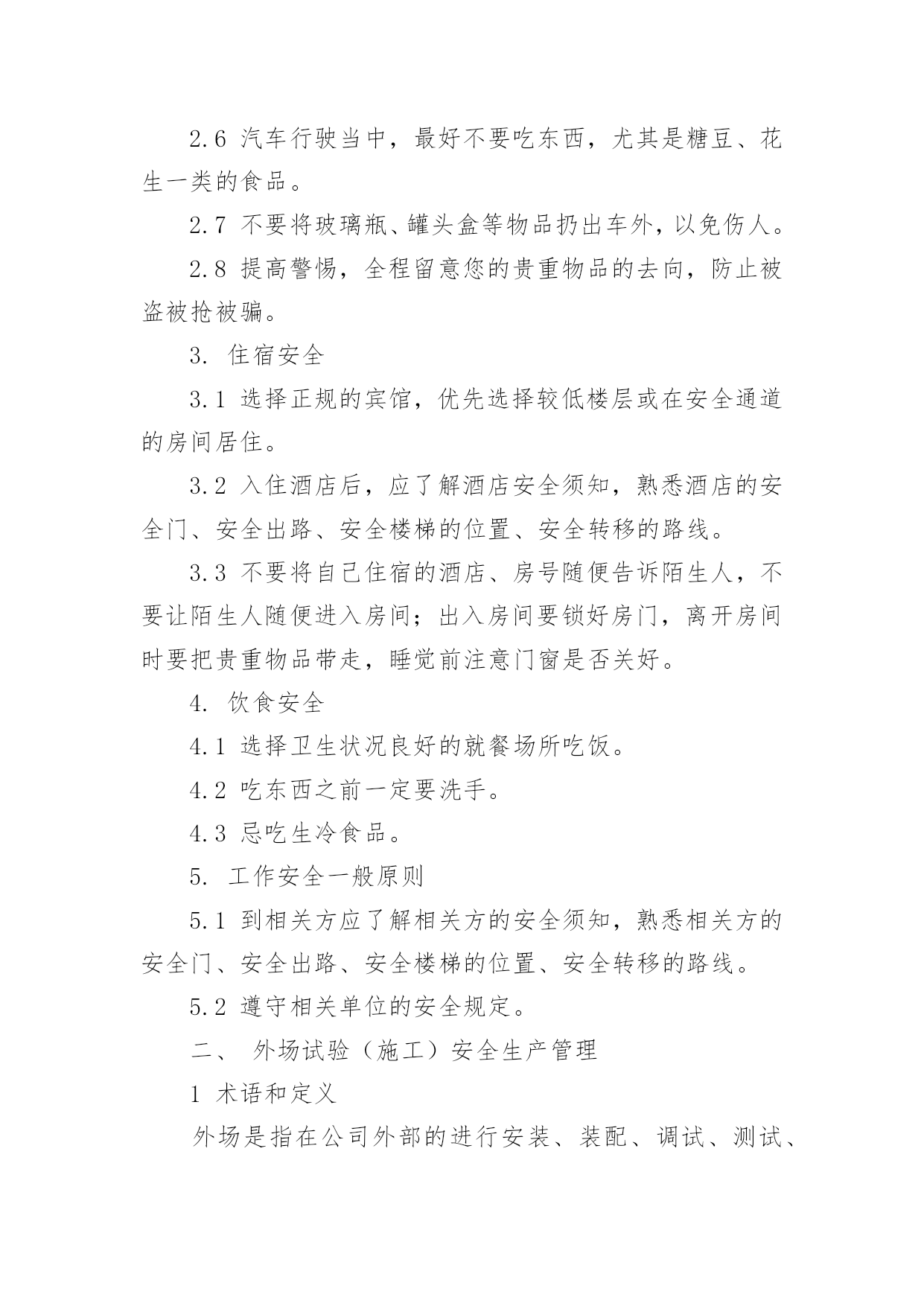 2.6 汽车行驶当中，最好不要吃东西，尤其是糖豆、花生一类的食品。

2.7 不要将玻璃瓶、罐头盒等物品扔出车外，以免伤人。

2.8 提高警惕，全程留意您的贵重物品的去向，防止被盗被抢被骗。

3. 住宿安全

3.1 选择正规的宾馆，优先选择较低楼层或在安全通道的房间居住。

3.2 入住酒店后，应了解酒店安全须知，熟悉酒店的安全门、安全出路、安全楼梯的位置、安全转移的路线。

3.3 不要将自己住宿的酒店、房号随便告诉陌生人，不要让陌生人随便进入房间；出入房间要锁好房门，离开房间时要把贵重物品带走，睡觉前注意门窗是否关好。

4. 饮食安全

4.1 选择卫生状况良好的就餐场所吃饭。

4.2 吃东西之前一定要洗手。

4.3 忌吃生冷食品。

5. 工作安全一般原则

5.1 到相关方应了解相关方的安全须知，熟悉相关方的安全门、安全出路、安全楼梯的位置、安全转移的路线。

5.2 遵守相关单位的安全规定。

二、 外场试验（施工）安全生产管理

1 术语和定义

外场是指在公司外部的进行安装、装配、调试、测试、